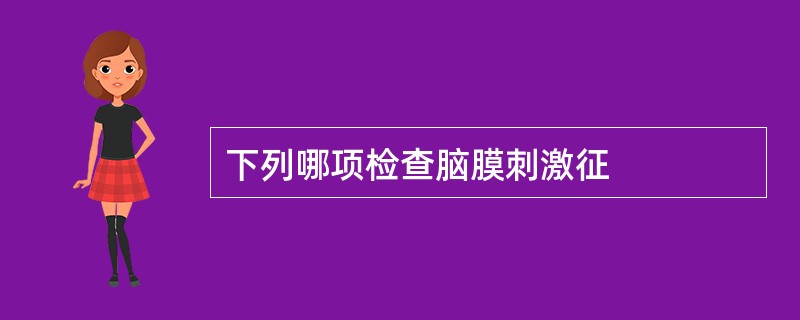 下列哪项检查脑膜刺激征